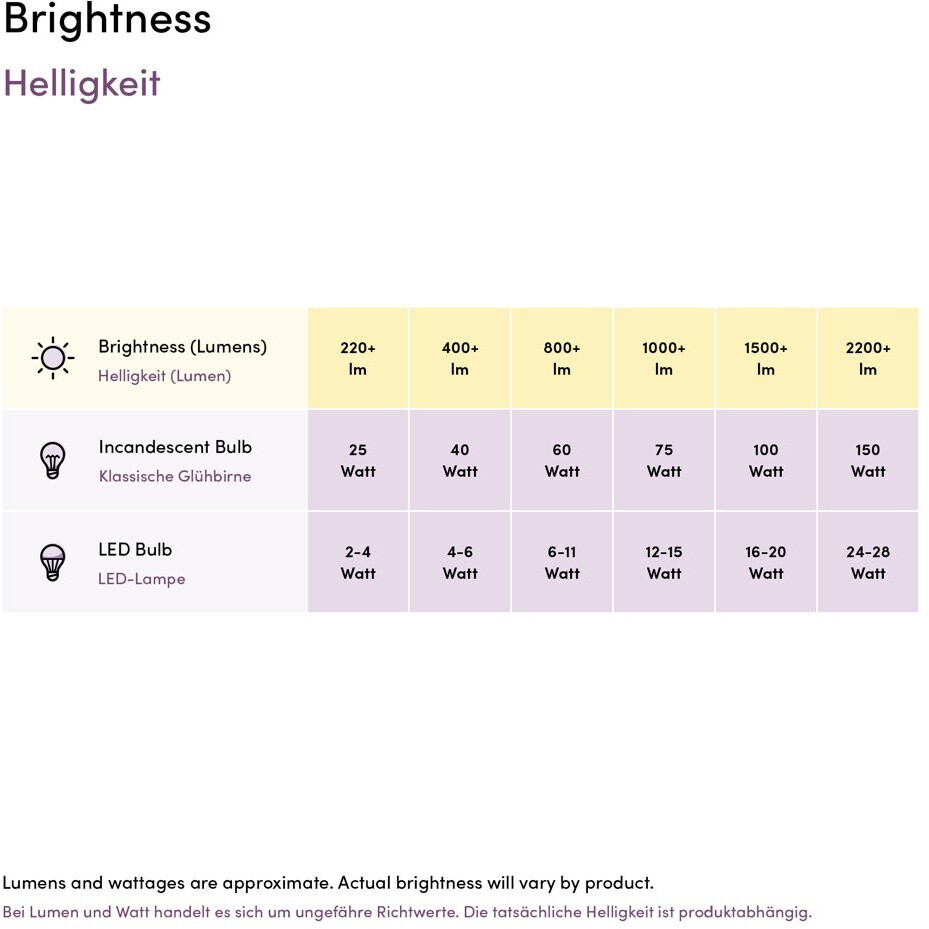 Brightness
Helligkeit

| Brightness (Lumens) Helligkeit (Lumen) | 220+ lm | 400+ lm | 800+ lm | 1000+ lm | 1500+ lm | 2200+ lm |
|---|---|---|---|---|---|---|
| Incandescent Bulb Klassische Glühbirne | 25 Watt | 40 Watt | 60 Watt | 75 Watt | 100 Watt | 150 Watt |
| LED Bulb LED-Lampe | 2-4 Watt | 4-6 Watt | 6-11 Watt | 12-15 Watt | 16-20 Watt | 24-28 Watt |

Lumens and wattages are approximate. Actual brightness will vary by product.
Bei Lumen und Watt handelt es sich um ungefähre Richtwerte. Die tatsächliche Helligkeit ist produktabhängig.